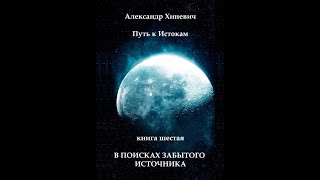 Александр Хиневич

Путь к Истокам

книга шестая

В ПОИСКАХ ЗАБЫТОГО ИСТОЧНИКА